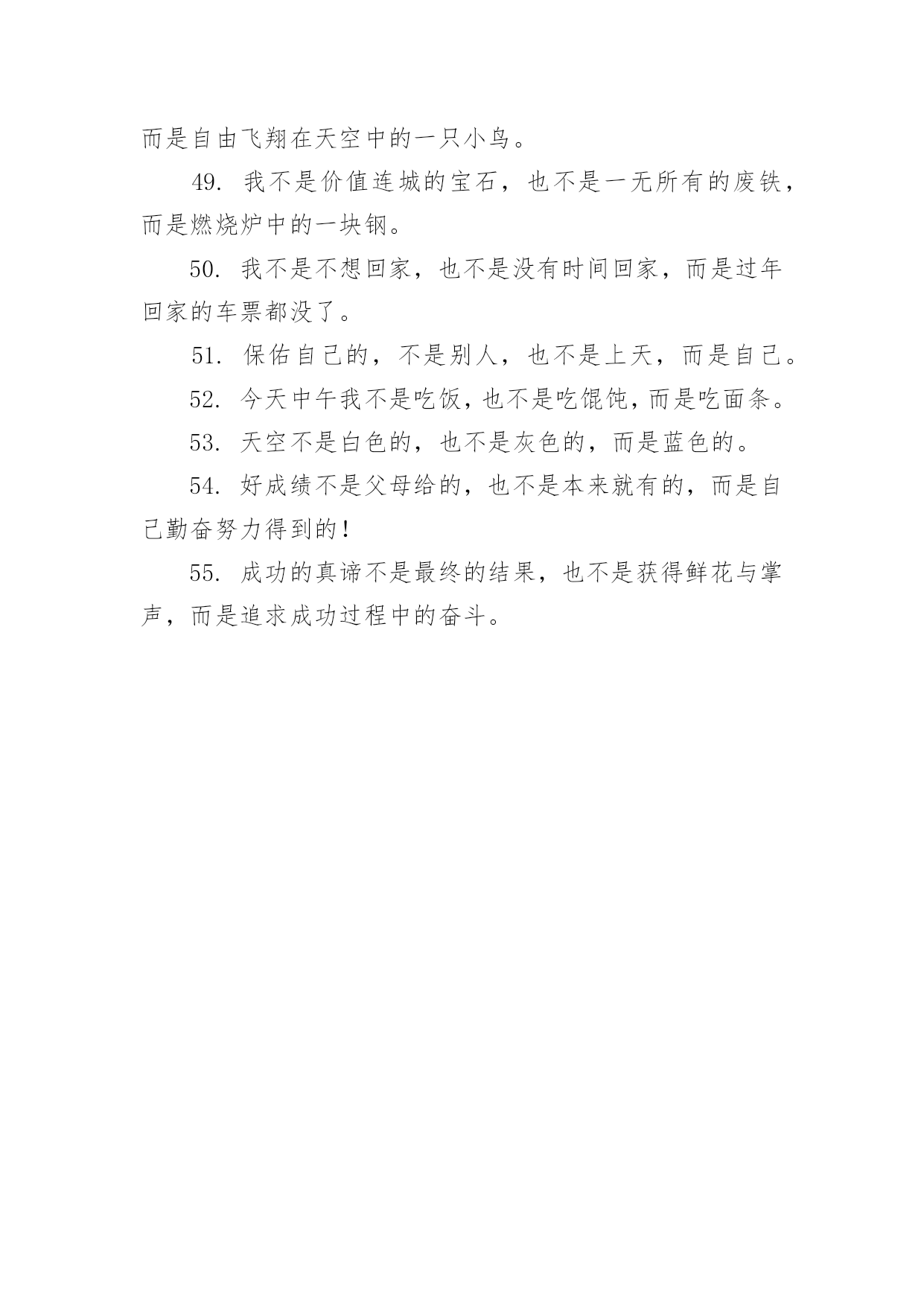 而是自由飞翔在天空中的一只小鸟。

49. 我不是价值连城的宝石，也不是一无所有的废铁，而是燃烧炉中的一块钢。

50. 我不是不想回家，也不是没有时间回家，而是过年回家的车票都没了。

51. 保佑自己的，不是别人，也不是上天，而是自己。

52. 今天中午我不是吃饭，也不是吃馄饨，而是吃面条。

53. 天空不是白色的，也不是灰色的，而是蓝色的。

54. 好成绩不是父母给的，也不是本来就有的，而是自己勤奋努力得到的！

55. 成功的真谛不是最终的结果，也不是获得鲜花与掌声，而是追求成功过程中的奋斗。